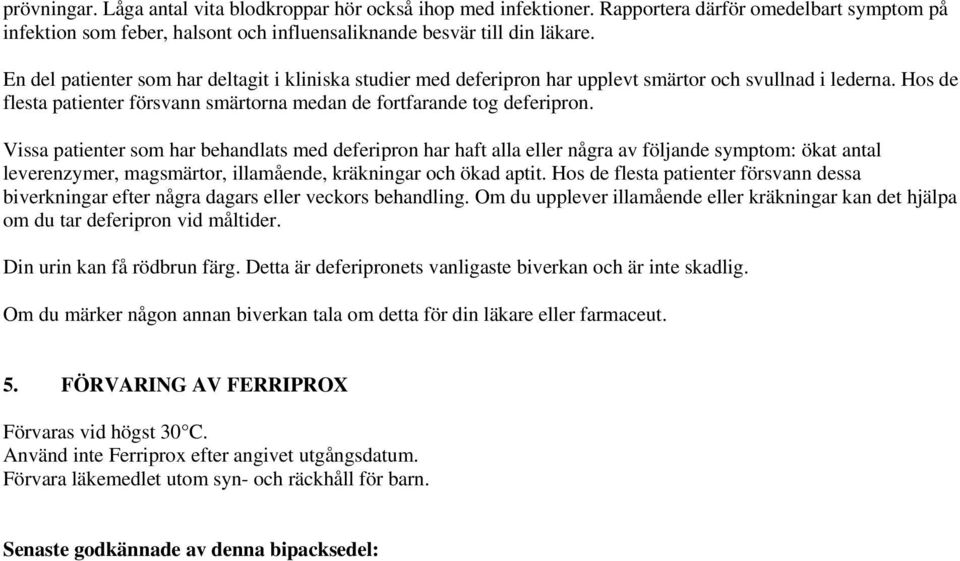 prövningar. Låga antal vita blodkroppar hör också ihop med infektioner. Rapportera därför omedelbart symptom på infektion som feber, halsont och influensaliknande besvär till din läkare.

En del patienter som har deltagit i kliniska studier med deferipron har upplevt smärtor och svullnad i lederna. Hos de flesta patienter försvann smärtorna medan de fortfarande tog deferipron.

Vissa patienter som har behandlats med deferipron har haft alla eller några av följande symptom: ökat antal leverenzymer, magsmärtor, illamående, kräkningar och ökad aptit. Hos de flesta patienter försvann dessa biverkningar efter några dagars eller veckors behandling. Om du upplever illamående eller kräkningar kan det hjälpa om du tar deferipron vid måltider.

Din urin kan få rödbrun färg. Detta är deferipronets vanligaste biverkan och är inte skadlig.

Om du märker någon annan biverkan tala om detta för din läkare eller farmaceut.

5. FÖRVARING AV FERRIPROX

Förvaras vid högst 30°C.
Använd inte Ferriprox efter angivet utgångsdatum.
Förvara läkemedlet utom syn- och räckhåll för barn.

Senaste godkännade av denna bipacksedel: